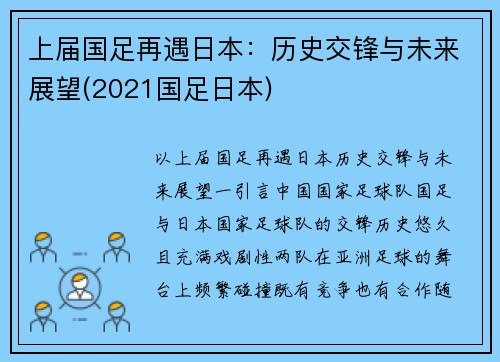 上届国足再遇日本：历史交锋与未来展望(2021国足日本)

以上届国足再遇日本历史交锋与未来展望一引言中国国家足球队国足与日本国家足球队的交锋历史悠久且充满戏剧性两队在亚洲足球的舞台上频繁碰撞既有竞争也有合作随